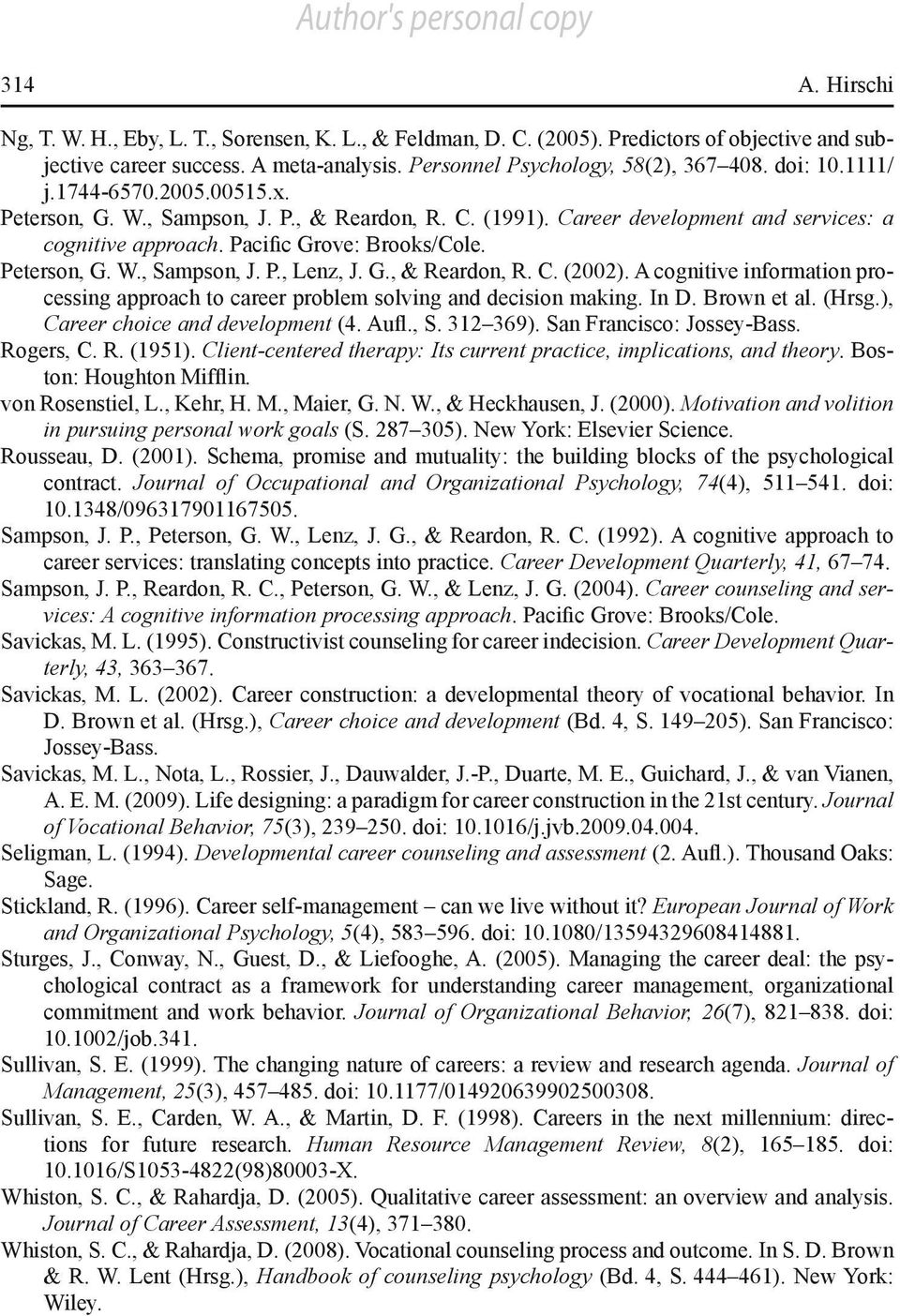 Author's personal copy

314

A. Hirschi

Ng, T. W. H., Eby, L. T., Sorensen, K. L., & Feldman, D. C. (2005). Predictors of objective and subjective career success. A meta-analysis. Personnel Psychology, 58(2), 367–408. doi: 10.1111/j.1744-6570.2005.00515.x.

Peterson, G. W., Sampson, J. P., & Reardon, R. C. (1991). Career development and services: a cognitive approach. Pacific Grove: Brooks/Cole.

Peterson, G. W., Sampson, J. P., Lenz, J. G., & Reardon, R. C. (2002). A cognitive information processing approach to career problem solving and decision making. In D. Brown et al. (Hrsg.), Career choice and development (4. Aufl., S. 312–369). San Francisco: Jossey-Bass.

Rogers, C. R. (1951). Client-centered therapy: Its current practice, implications, and theory. Boston: Houghton Mifflin.

von Rosenstiel, L., Kehr, H. M., Maier, G. N. W., & Heckhausen, J. (2000). Motivation and volition in pursuing personal work goals (S. 287–305). New York: Elsevier Science.

Rousseau, D. (2001). Schema, promise and mutuality: the building blocks of the psychological contract. Journal of Occupational and Organizational Psychology, 74(4), 511–541. doi: 10.1348/096317901167505.

Sampson, J. P., Peterson, G. W., Lenz, J. G., & Reardon, R. C. (1992). A cognitive approach to career services: translating concepts into practice. Career Development Quarterly, 41, 67–74.

Sampson, J. P., Reardon, R. C., Peterson, G. W., & Lenz, J. G. (2004). Career counseling and services: A cognitive information processing approach. Pacific Grove: Brooks/Cole.

Savickas, M. L. (1995). Constructivist counseling for career indecision. Career Development Quarterly, 43, 363–367.

Savickas, M. L. (2002). Career construction: a developmental theory of vocational behavior. In D. Brown et al. (Hrsg.), Career choice and development (Bd. 4, S. 149–205). San Francisco: Jossey-Bass.

Savickas, M. L., Nota, L., Rossier, J., Dauwalder, J.-P., Duarte, M. E., Guichard, J., & van Vianen, A. E. M. (2009). Life designing: a paradigm for career construction in the 21st century. Journal of Vocational Behavior, 75(3), 239–250. doi: 10.1016/j.jvb.2009.04.004.

Seligman, L. (1994). Developmental career counseling and assessment (2. Aufl.). Thousand Oaks: Sage.

Stickland, R. (1996). Career self-management – can we live without it? European Journal of Work and Organizational Psychology, 5(4), 583–596. doi: 10.1080/13594329608414881.

Sturges, J., Conway, N., Guest, D., & Liefooghe, A. (2005). Managing the career deal: the psychological contract as a framework for understanding career management, organizational commitment and work behavior. Journal of Organizational Behavior, 26(7), 821–838. doi: 10.1002/job.341.

Sullivan, S. E. (1999). The changing nature of careers: a review and research agenda. Journal of Management, 25(3), 457–485. doi: 10.1177/014920639902500308.

Sullivan, S. E., Carden, W. A., & Martin, D. F. (1998). Careers in the next millennium: directions for future research. Human Resource Management Review, 8(2), 165–185. doi: 10.1016/S1053-4822(98)80003-X.

Whiston, S. C., & Rahardja, D. (2005). Qualitative career assessment: an overview and analysis. Journal of Career Assessment, 13(4), 371–380.

Whiston, S. C., & Rahardja, D. (2008). Vocational counseling process and outcome. In S. D. Brown & R. W. Lent (Hrsg.), Handbook of counseling psychology (Bd. 4, S. 444–461). New York: Wiley.